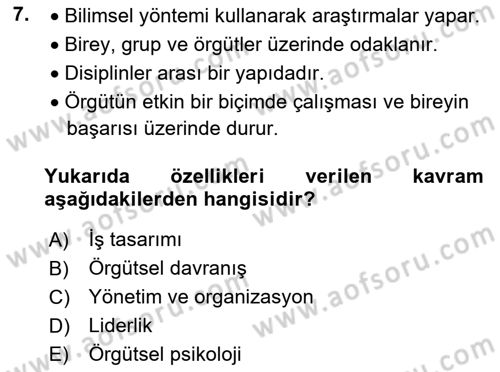 7. • Bilimsel yöntemi kullanarak araştırmalar yapar.
• Birey, grup ve örgütler üzerinde odaklanır.
• Disiplinler arası bir yapıdadır.
• Örgütün etkin bir biçimde çalışması ve bireyin başarısı üzerinde durur.

Yukarıda özellikleri verilen kavram aşağıdakilerden hangisidir?

A) İş tasarımı
B) Örgütsel davranış
C) Yönetim ve organizasyon
D) Liderlik
E) Örgütsel psikoloji

www.aofsoru.com